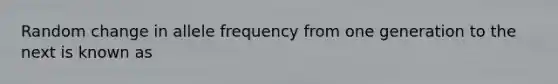 Random change in allele frequency from one generation to the next is known as